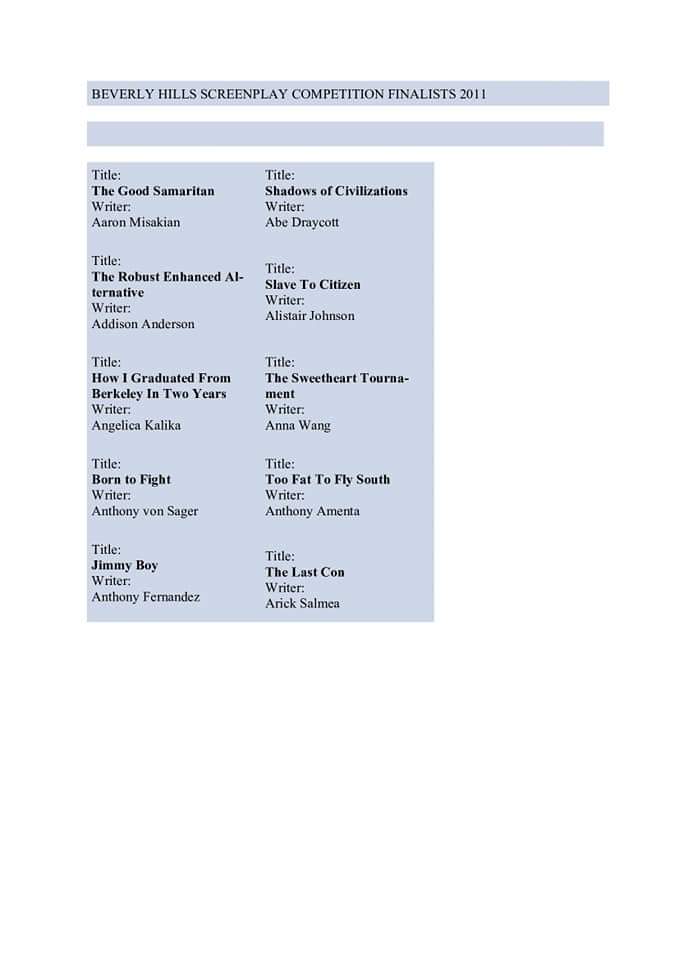 BEVERLY HILLS SCREENPLAY COMPETITION FINALISTS 2011

Title:
The Good Samaritan
Writer:
Aaron Misakian

Title:
The Robust Enhanced Alternative
Writer:
Addison Anderson

Title:
How I Graduated From Berkeley In Two Years
Writer:
Angelica Kalika

Title:
Born to Fight
Writer:
Anthony von Sager

Title:
Jimmy Boy
Writer:
Anthony Fernandez

Title:
Shadows of Civilizations
Writer:
Abe Draycott

Title:
Slave To Citizen
Writer:
Alistair Johnson

Title:
The Sweetheart Tournament
Writer:
Anna Wang

Title:
Too Fat To Fly South
Writer:
Anthony Amenta

Title:
The Last Con
Writer:
Arick Salmea